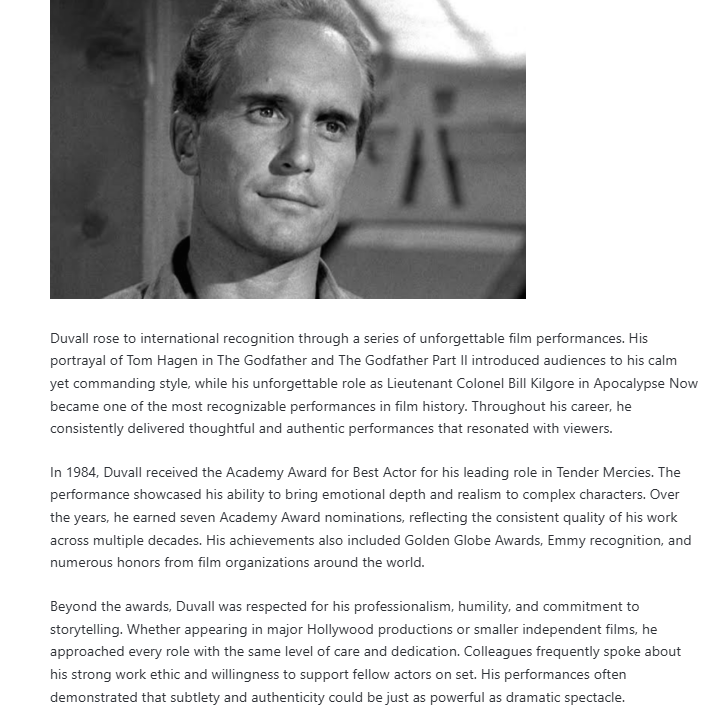 Duvall rose to international recognition through a series of unforgettable film performances. His portrayal of Tom Hagen in The Godfather and The Godfather Part II introduced audiences to his calm yet commanding style, while his unforgettable role as Lieutenant Colonel Bill Kilgore in Apocalypse Now became one of the most recognizable performances in film history. Throughout his career, he consistently delivered thoughtful and authentic performances that resonated with viewers.

In 1984, Duvall received the Academy Award for Best Actor for his leading role in Tender Mercies. The performance showcased his ability to bring emotional depth and realism to complex characters. Over the years, he earned seven Academy Award nominations, reflecting the consistent quality of his work across multiple decades. His achievements also included Golden Globe Awards, Emmy recognition, and numerous honors from film organizations around the world.

Beyond the awards, Duvall was respected for his professionalism, humility, and commitment to storytelling. Whether appearing in major Hollywood productions or smaller independent films, he approached every role with the same level of care and dedication. Colleagues frequently spoke about his strong work ethic and willingness to support fellow actors on set. His performances often demonstrated that subtlety and authenticity could be just as powerful as dramatic spectacle.